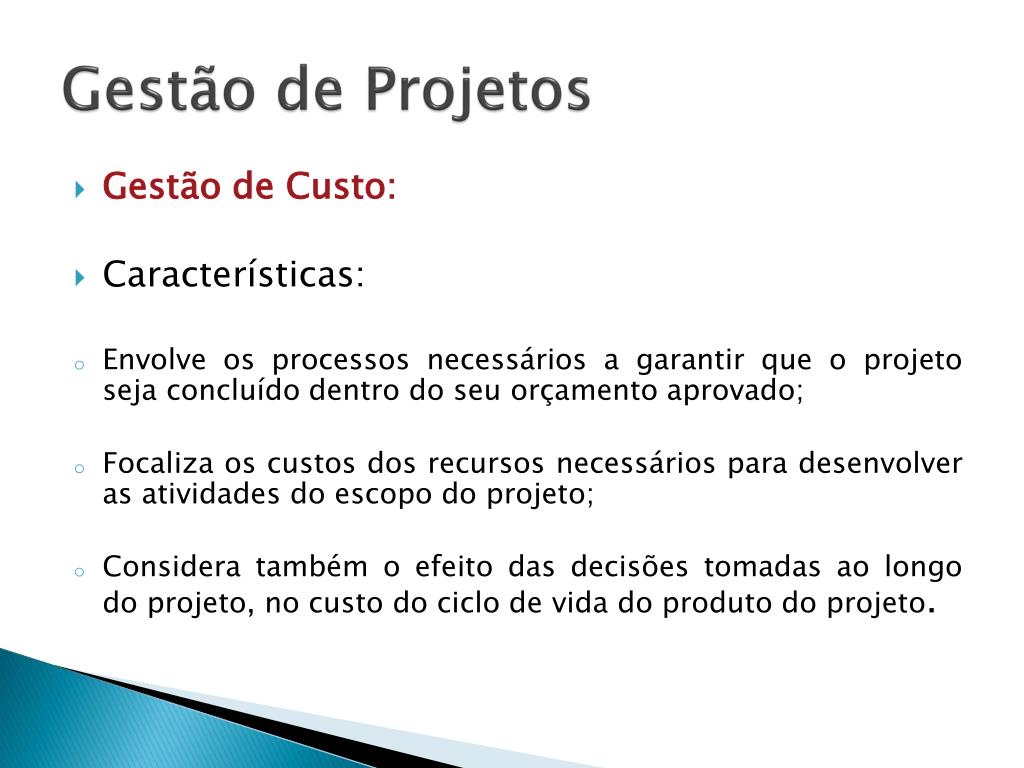 Gestão de Projetos

Gestão de Custo:

Características:

Envolve os processos necessários a garantir que o projeto seja concluído dentro do seu orçamento aprovado;

Focaliza os custos dos recursos necessários para desenvolver as atividades do escopo do projeto;

Considera também o efeito das decisões tomadas ao longo do projeto, no custo do ciclo de vida do produto do projeto.